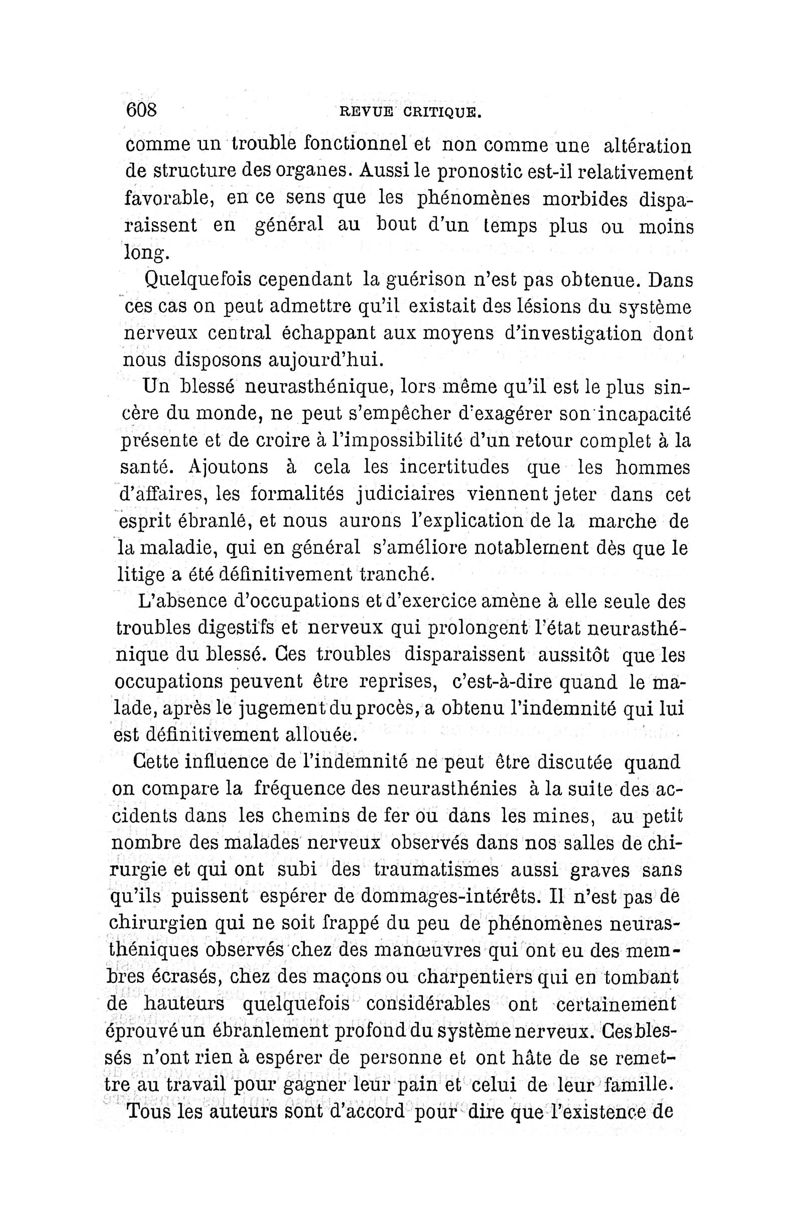 608 REVUE CRITIQUE.

comme un trouble fonctionnel et non comme une altération de structure des organes. Aussi le pronostic est-il relativement favorable, en ce sens que les phénomènes morbides disparaissent en général au bout d'un temps plus ou moins long.

Quelquefois cependant la guérison n'est pas obtenue. Dans ces cas on peut admettre qu'il existait des lésions du système nerveux central échappant aux moyens d'investigation dont nous disposons aujourd'hui.

Un blessé neurasthénique, lors même qu'il est le plus sincère du monde, ne peut s'empêcher d'exagérer son incapacité présente et de croire à l'impossibilité d'un retour complet à la santé. Ajoutons à cela les incertitudes que les hommes d'affaires, les formalités judiciaires viennent jeter dans cet esprit ébranlé, et nous aurons l'explication de la marche de la maladie, qui en général s'améliore notablement dès que le litige a été définitivement tranché.

L'absence d'occupations et d'exercice amène à elle seule des troubles digestifs et nerveux qui prolongent l'état neurasthénique du blessé. Ces troubles disparaissent aussitôt que les occupations peuvent être reprises, c'est-à-dire quand le malade, après le jugement du procès, a obtenu l'indemnité qui lui est définitivement allouée.

Cette influence de l'indemnité ne peut être discutée quand on compare la fréquence des neurasthénies à la suite des accidents dans les chemins de fer ou dans les mines, au petit nombre des malades nerveux observés dans nos salles de chirurgie et qui ont subi des traumatismes aussi graves sans qu'ils puissent espérer de dommages-intérêts. Il n'est pas de chirurgien qui ne soit frappé du peu de phénomènes neurasthéniques observés chez des manœuvres qui ont eu des membres écrasés, chez des maçons ou charpentiers qui en tombant de hauteurs quelquefois considérables ont certainement éprouvé un ébranlement profond du système nerveux. Ces blessés n'ont rien à espérer de personne et ont hâte de se remettre au travail pour gagner leur pain et celui de leur famille.

Tous les auteurs sont d'accord pour dire que l'existence de